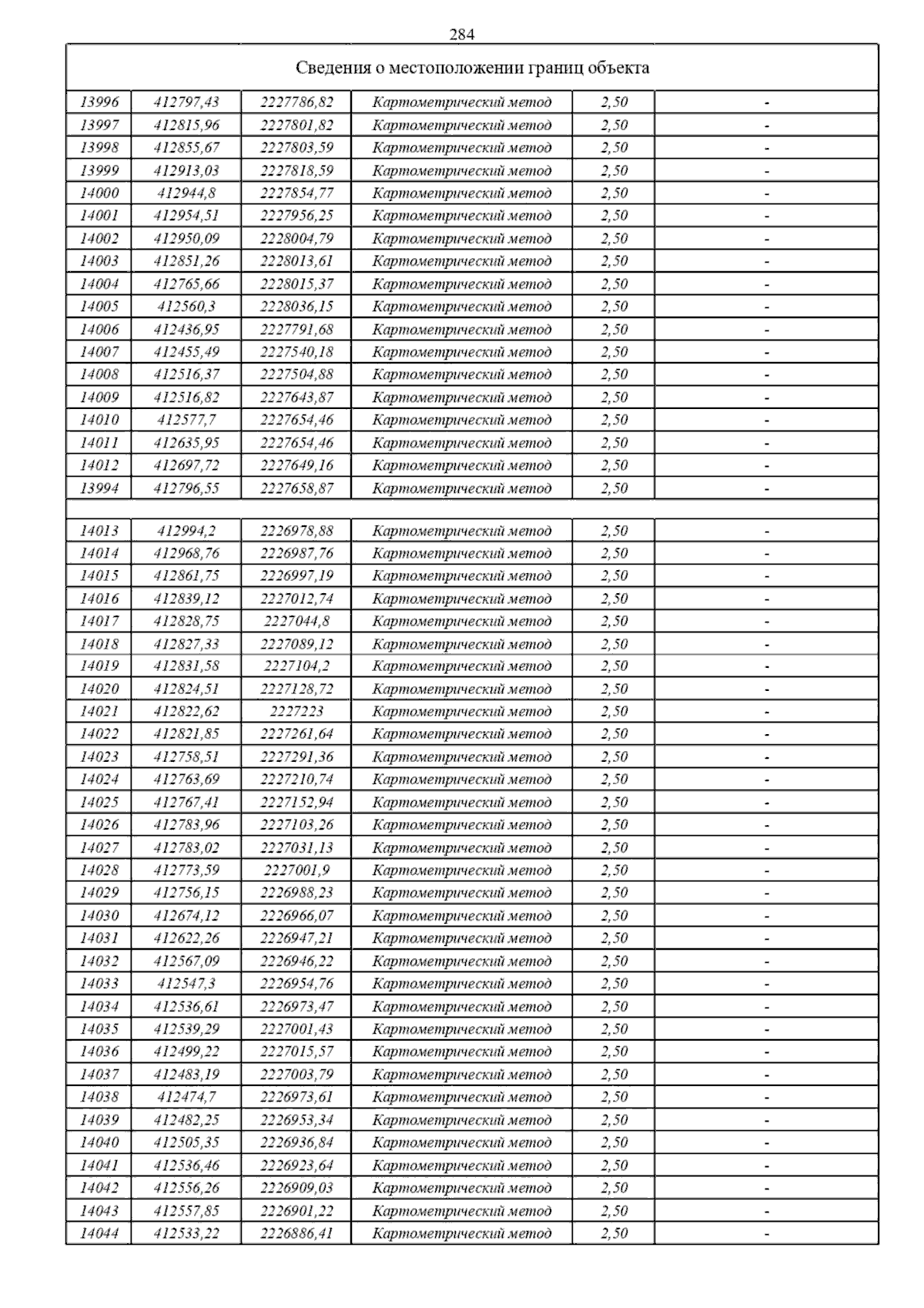 284

| Сведения о местоположении границ объекта | | | | | |
|---|---|---|---|---|---|
| 13996 | 412797,43 | 2227786,82 | Картометрический метод | 2,50 | - |
| 13997 | 412815,96 | 2227801,82 | Картометрический метод | 2,50 | - |
| 13998 | 412855,67 | 2227803,59 | Картометрический метод | 2,50 | - |
| 13999 | 412913,03 | 2227818,59 | Картометрический метод | 2,50 | - |
| 14000 | 412944,8 | 2227854,77 | Картометрический метод | 2,50 | - |
| 14001 | 412954,51 | 2227956,25 | Картометрический метод | 2,50 | - |
| 14002 | 412950,09 | 2228004,79 | Картометрический метод | 2,50 | - |
| 14003 | 412851,26 | 2228013,61 | Картометрический метод | 2,50 | - |
| 14004 | 412765,66 | 2228015,37 | Картометрический метод | 2,50 | - |
| 14005 | 412560,3 | 2228036,15 | Картометрический метод | 2,50 | - |
| 14006 | 412436,95 | 2227791,68 | Картометрический метод | 2,50 | - |
| 14007 | 412455,49 | 2227540,18 | Картометрический метод | 2,50 | - |
| 14008 | 412516,37 | 2227504,88 | Картометрический метод | 2,50 | - |
| 14009 | 412516,82 | 2227643,87 | Картометрический метод | 2,50 | - |
| 14010 | 412577,7 | 2227654,46 | Картометрический метод | 2,50 | - |
| 14011 | 412635,95 | 2227654,46 | Картометрический метод | 2,50 | - |
| 14012 | 412697,72 | 2227649,16 | Картометрический метод | 2,50 | - |
| 13994 | 412796,55 | 2227658,87 | Картометрический метод | 2,50 | - |
| | | | | | |
| 14013 | 412994,2 | 2226978,88 | Картометрический метод | 2,50 | - |
| 14014 | 412968,76 | 2226987,76 | Картометрический метод | 2,50 | - |
| 14015 | 412861,75 | 2226997,19 | Картометрический метод | 2,50 | - |
| 14016 | 412839,12 | 2227012,74 | Картометрический метод | 2,50 | - |
| 14017 | 412828,75 | 2227044,8 | Картометрический метод | 2,50 | - |
| 14018 | 412827,33 | 2227089,12 | Картометрический метод | 2,50 | - |
| 14019 | 412831,58 | 2227104,2 | Картометрический метод | 2,50 | - |
| 14020 | 412824,51 | 2227128,72 | Картометрический метод | 2,50 | - |
| 14021 | 412822,62 | 2227223 | Картометрический метод | 2,50 | - |
| 14022 | 412821,85 | 2227261,64 | Картометрический метод | 2,50 | - |
| 14023 | 412758,51 | 2227291,36 | Картометрический метод | 2,50 | - |
| 14024 | 412763,69 | 2227210,74 | Картометрический метод | 2,50 | - |
| 14025 | 412767,41 | 2227152,94 | Картометрический метод | 2,50 | - |
| 14026 | 412783,96 | 2227103,26 | Картометрический метод | 2,50 | - |
| 14027 | 412783,02 | 2227031,13 | Картометрический метод | 2,50 | - |
| 14028 | 412773,59 | 2227001,9 | Картометрический метод | 2,50 | - |
| 14029 | 412756,15 | 2226988,23 | Картометрический метод | 2,50 | - |
| 14030 | 412674,12 | 2226966,07 | Картометрический метод | 2,50 | - |
| 14031 | 412622,26 | 2226947,21 | Картометрический метод | 2,50 | - |
| 14032 | 412567,09 | 2226946,22 | Картометрический метод | 2,50 | - |
| 14033 | 412547,3 | 2226954,76 | Картометрический метод | 2,50 | - |
| 14034 | 412536,61 | 2226973,47 | Картометрический метод | 2,50 | - |
| 14035 | 412539,29 | 2227001,43 | Картометрический метод | 2,50 | - |
| 14036 | 412499,22 | 2227015,57 | Картометрический метод | 2,50 | - |
| 14037 | 412483,19 | 2227003,79 | Картометрический метод | 2,50 | - |
| 14038 | 412474,7 | 2226973,61 | Картометрический метод | 2,50 | - |
| 14039 | 412482,25 | 2226953,34 | Картометрический метод | 2,50 | - |
| 14040 | 412505,35 | 2226936,84 | Картометрический метод | 2,50 | - |
| 14041 | 412536,46 | 2226923,64 | Картометрический метод | 2,50 | - |
| 14042 | 412556,26 | 2226909,03 | Картометрический метод | 2,50 | - |
| 14043 | 412557,85 | 2226901,22 | Картометрический метод | 2,50 | - |
| 14044 | 412533,22 | 2226886,41 | Картометрический метод | 2,50 | - |